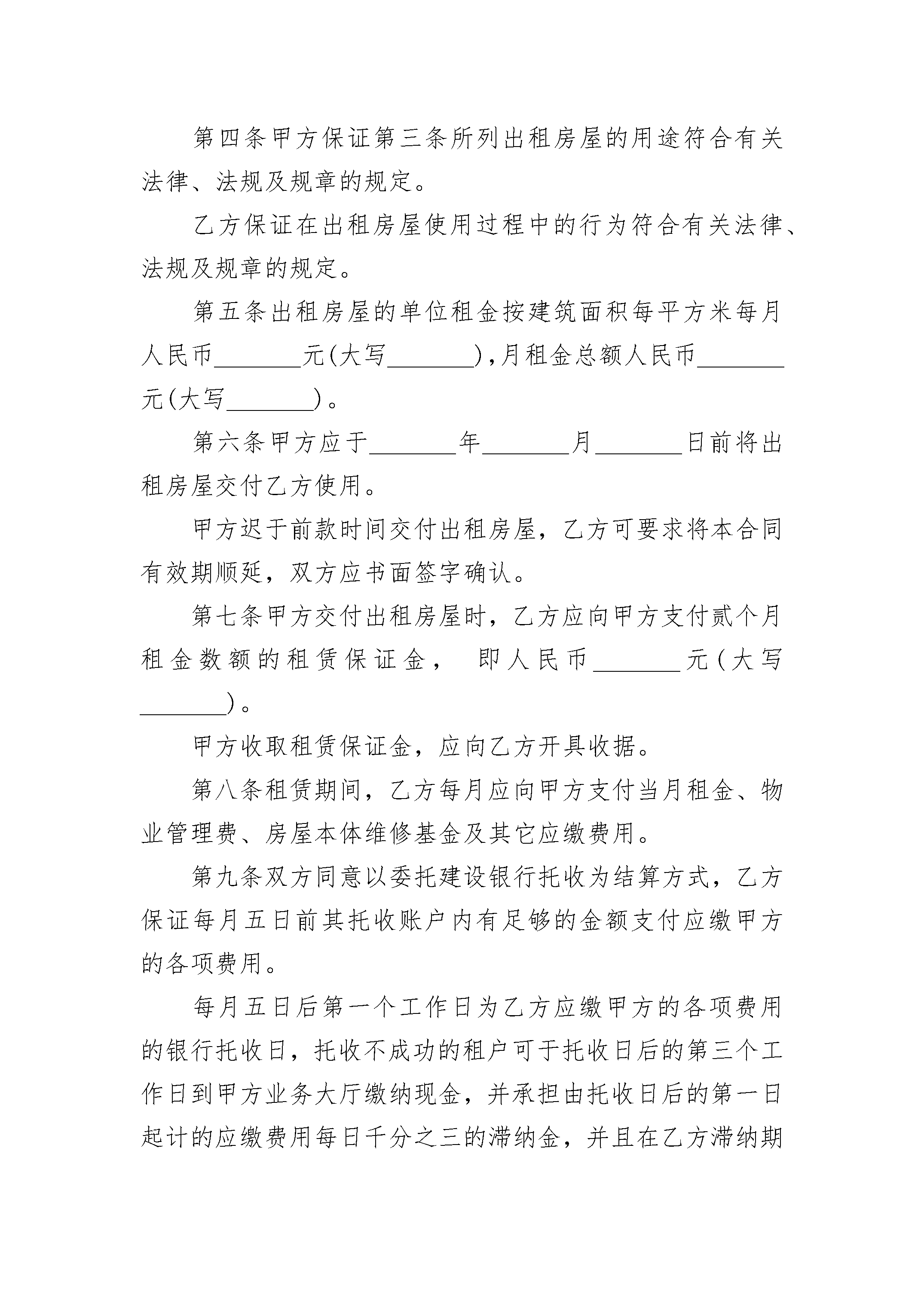 第四条甲方保证第三条所列出租房屋的用途符合有关法律、法规及规章的规定。

乙方保证在出租房屋使用过程中的行为符合有关法律、法规及规章的规定。

第五条出租房屋的单位租金按建筑面积每平方米每月人民币________元(大写________),月租金总额人民币________元(大写________)。

第六条甲方应于________年________月________日前将出租房屋交付乙方使用。

甲方迟于前款时间交付出租房屋，乙方可要求将本合同有效期顺延，双方应书面签字确认。

第七条甲方交付出租房屋时，乙方应向甲方支付贰个月租金数额的租赁保证金， 即人民币________元(大写________)。

甲方收取租赁保证金，应向乙方开具收据。

第八条租赁期间，乙方每月应向甲方支付当月租金、物业管理费、房屋本体维修基金及其它应缴费用。

第九条双方同意以委托建设银行托收为结算方式，乙方保证每月五日前其托收账户内有足够的金额支付应缴甲方的各项费用。

每月五日后第一个工作日为乙方应缴甲方的各项费用的银行托收日，托收不成功的租户可于托收日后的第三个工作日到甲方业务大厅缴纳现金，并承担由托收日后的第一日起计的应缴费用每日千分之三的滞纳金，并且在乙方滞纳期